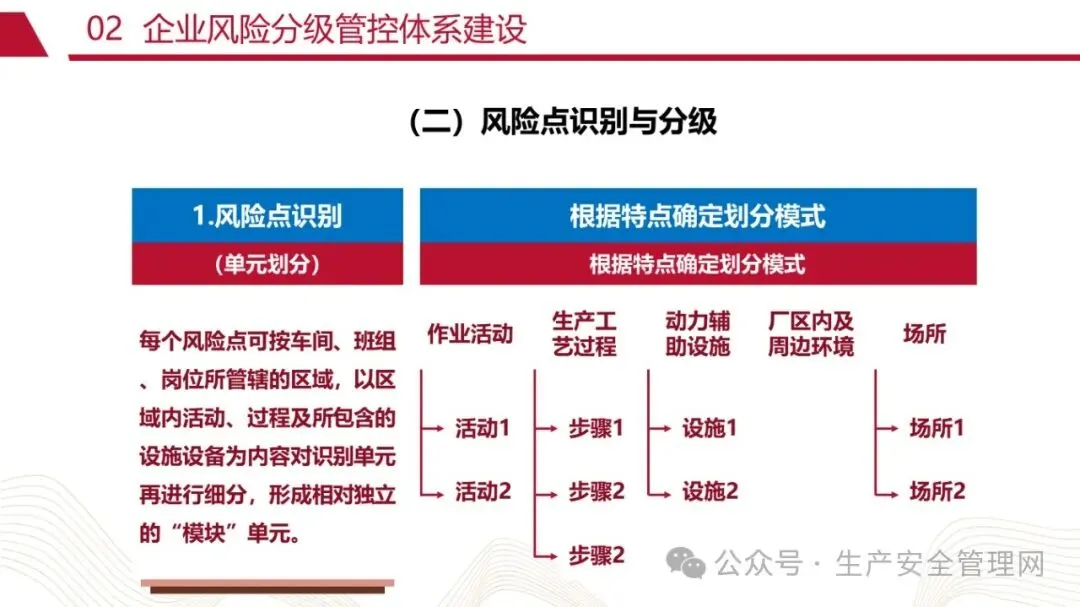 02 企业风险分级管控体系建设

（二）风险点识别与分级

1.风险点识别

（单元划分）

每个风险点可按车间、班组、岗位所管辖的区域，以区域内活动、过程及所包含的设施设备为内容对识别单元再进行细分，形成相对独立的“模块”单元。

根据特点确定划分模式

根据特点确定划分模式

作业活动

→ 活动1

→ 活动2

生产工艺过程

→ 步骤1

→ 步骤2

→ 步骤2

动力辅助设施

→ 设施1

→ 设施2

厂区内及周边环境

场所

→ 场所1

→ 场所2

公众号 · 生产安全管理网